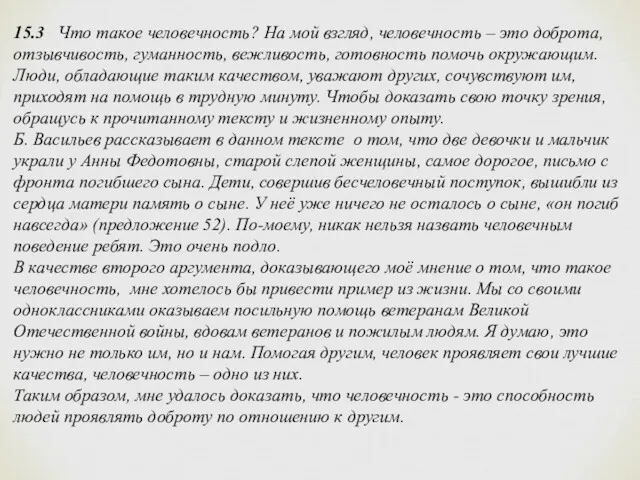 15.3 Что такое человечность? На мой взгляд, человечность – это доброта, отзывчивость, гуманность, вежливость, готовность помочь окружающим. Люди, обладающие таким качеством, уважают других, сочувствуют им, приходят на помощь в трудную минуту. Чтобы доказать свою точку зрения, обращусь к прочитанному тексту и жизненному опыту.
Б. Васильев рассказывает в данном тексте о том, что две девочки и мальчик украли у Анны Федотовны, старой слепой женщины, самое дорогое, письмо с фронта погибшего сына. Дети, совершив бесчеловечный поступок, вышибли из сердца матери память о сыне. У неё уже ничего не осталось о сыне, «он погиб навсегда» (предложение 52). По-моему, никак нельзя назвать человечным поведение ребят. Это очень подло.
В качестве второго аргумента, доказывающего моё мнение о том, что такое человечность, мне хотелось бы привести пример из жизни. Мы со своими одноклассниками оказываем посильную помощь ветеранам Великой Отечественной войны, вдовам ветеранов и пожилым людям. Я думаю, это нужно не только им, но и нам. Помогая другим, человек проявляет свои лучшие качества, человечность – одно из них.
Таким образом, мне удалось доказать, что человечность - это способность людей проявлять доброту по отношению к другим.